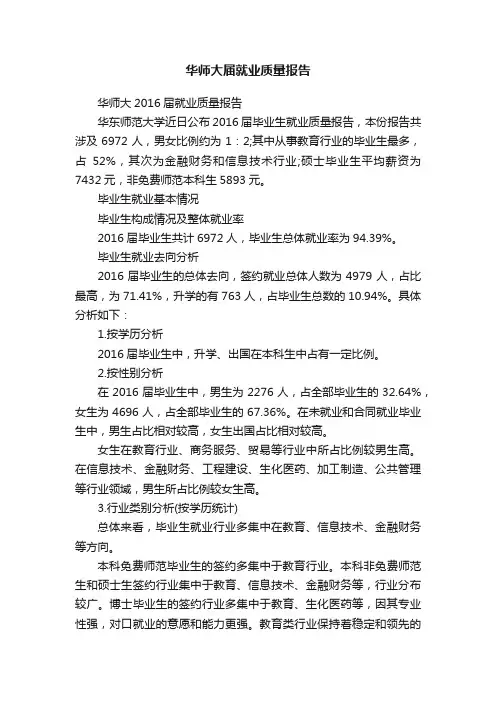 华师大届就业质量报告

华师大 2016 届就业质量报告

华东师范大学近日公布 2016 届毕业生就业质量报告，本份报告共涉及 6972 人，男女比例约为 1：2;其中从事教育行业的毕业生最多，占 52%，其次为金融财务和信息技术行业;硕士毕业生平均薪资为 7432 元，非免费师范本科生 5893 元。

毕业生就业基本情况

毕业生构成情况及整体就业率

2016 届毕业生共计 6972 人，毕业生总体就业率为 94.39%。

毕业生就业去向分析

2016 届毕业生的总体去向，签约就业总体人数为 4979 人，占比最高，为 71.41%，升学的有 763 人，占毕业生总数的 10.94%。具体分析如下：

1.按学历分析

2016 届毕业生中，升学、出国在本科生中占有一定比例。

2.按性别分析

在 2016 届毕业生中，男生为 2276 人，占全部毕业生的 32.64%，女生为 4696 人，占全部毕业生的 67.36%。在未就业和合同就业毕业生中，男生占比相对较高，女生出国占比相对较高。

女生在教育行业、商务服务、贸易等行业中所占比例较男生高。在信息技术、金融财务、工程建设、生化医药、加工制造、公共管理等行业领域，男生所占比例较女生高。

3.行业类别分析(按学历统计)

总体来看，毕业生就业行业多集中在教育、信息技术、金融财务等方向。

本科免费师范毕业生的签约多集中于教育行业。本科非免费师范生和硕士生签约行业集中于教育、信息技术、金融财务等，行业分布较广。博士毕业生的签约行业多集中于教育、生化医药等，因其专业性强，对口就业的意愿和能力更强。教育类行业保持着稳定和领先的